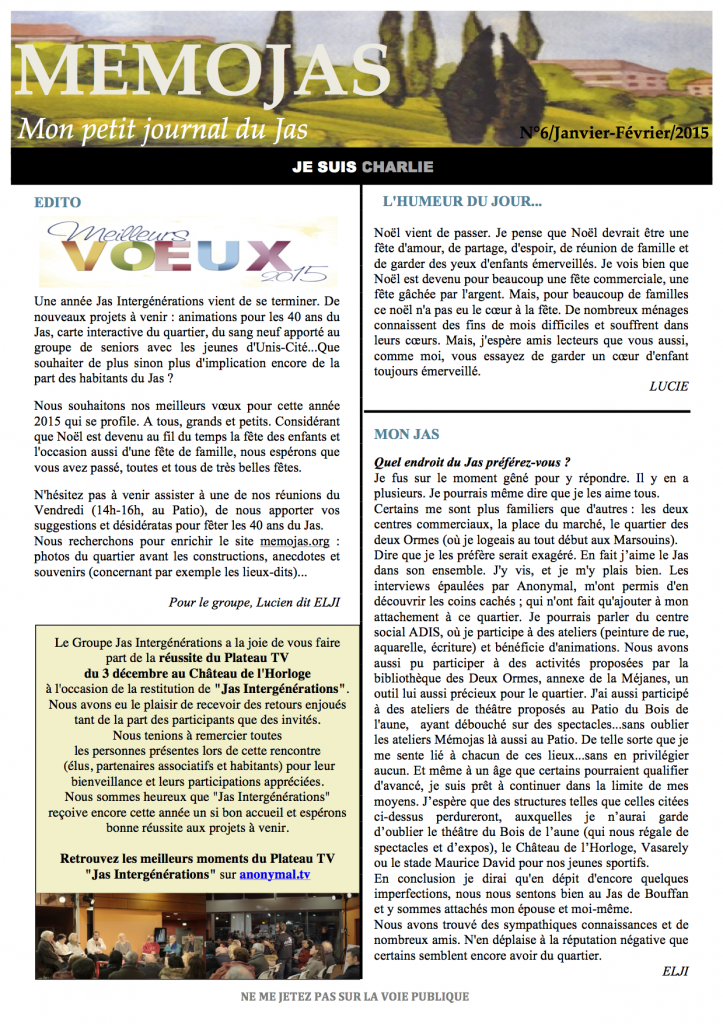 MEMOJAS

Mon petit journal du Jas

N°6/Janvier-Février/2015

JE SUIS CHARLIE

EDITO

Meilleurs VOEUX 2015

Une année Jas Intergénérations vient de se terminer. De nouveaux projets à venir : animations pour les 40 ans du Jas, carte interactive du quartier, du sang neuf apporté au groupe de seniors avec les jeunes d'Unis-Cité...Que souhaiter de plus sinon plus d'implication encore de la part des habitants du Jas ?

Nous souhaitons nos meilleurs vœux pour cette année 2015 qui se profile. A tous, grands et petits. Considérant que Noël est devenu au fil du temps la fête des enfants et l'occasion aussi d'une fête de famille, nous espérons que vous avez passé, toutes et tous de très belles fêtes.

N'hésitez pas à venir assister à une de nos réunions du Vendredi (14h-16h, au Patio), de nous apporter vos suggestions et désidératas pour fêter les 40 ans du Jas. Nous recherchons pour enrichir le site memojas.org : photos du quartier avant les constructions, anecdotes et souvenirs (concernant par exemple les lieux-dits)...

Pour le groupe, Lucien dit ELJI

Le Groupe Jas Intergénérations a la joie de vous faire part de la réussite du Plateau TV du 3 décembre au Château de l'Horloge à l'occasion de la restitution de "Jas Intergénérations". Nous avons eu le plaisir de recevoir des retours enjoués tant de la part des participants que des invités. Nous tenions à remercier toutes les personnes présentes lors de cette rencontre (élus, partenaires associatifs et habitants) pour leur bienveillance et leurs participations appréciées. Nous sommes heureux que "Jas Intergénérations" reçoive encore cette année un si bon accueil et espérons bonne réussite aux projets à venir.

Retrouvez les meilleurs moments du Plateau TV "Jas Intergénérations" sur anonymal.tv

L'HUMEUR DU JOUR...

Noël vient de passer. Je pense que Noël devrait être une fête d'amour, de partage, d'espoir, de réunion de famille et de garder des yeux d'enfants émerveillés. Je vois bien que Noël est devenu pour beaucoup une fête commerciale, une fête gâchée par l'argent. Mais, pour beaucoup de familles ce noël n'a pas eu le cœur à la fête. De nombreux ménages connaissent des fins de mois difficiles et souffrent dans leurs cœurs. Mais, j'espère amis lecteurs que vous aussi, comme moi, vous essayez de garder un cœur d'enfant toujours émerveillé.

LUCIE

MON JAS

Quel endroit du Jas préférez-vous ?
Je fus sur le moment gêné pour y répondre. Il y en a plusieurs. Je pourrais même dire que je les aime tous.
Certains me sont plus familiers que d'autres : les deux centres commerciaux, la place du marché, le quartier des deux Ormes (où je logeais au tout début aux Marsouins).
Dire que je les préfère serait exagéré. En fait j'aime le Jas dans son ensemble. J'y vis, et je m'y plais bien. Les interviews épaulées par Anonymal, m'ont permis d'en découvrir les coins cachés ; qui n'ont fait qu'ajouter à mon attachement à ce quartier. Je pourrais parler du centre social ADIS, où je participe à des ateliers (peinture de rue, aquarelle, écriture) et bénéficie d'animations. Nous avons aussi pu participer à des activités proposées par la bibliothèque des Deux Ormes, annexe de la Méjanes, un outil lui aussi précieux pour le quartier. J'ai aussi participé à des ateliers de théâtre proposés au Patio du Bois de l'aune, ayant débouché sur des spectacles...sans oublier les ateliers Mémojas là aussi au Patio. De telle sorte que je me sente lié à chacun de ces lieux...sans en privilégier aucun. Et même à un âge que certains pourraient qualifier d'avancé, je suis prêt à continuer dans la limite de mes moyens. J'espère que des structures telles que celles citées ci-dessus perdureront, auxquelles je n'aurai garde d'oublier le théâtre du Bois de l'aune (qui nous régale de spectacles et d'expos), le Château de l'Horloge, Vasarely ou le stade Maurice David pour nos jeunes sportifs.
En conclusion je dirai qu'en dépit d'encore quelques imperfections, nous nous sentons bien au Jas de Bouffan et y sommes attachés mon épouse et moi-même.
Nous avons trouvé des sympathiques connaissances et de nombreux amis. N'en déplaise à la réputation négative que certains semblent encore avoir du quartier.

ELJI

NE ME JETEZ PAS SUR LA VOIE PUBLIQUE